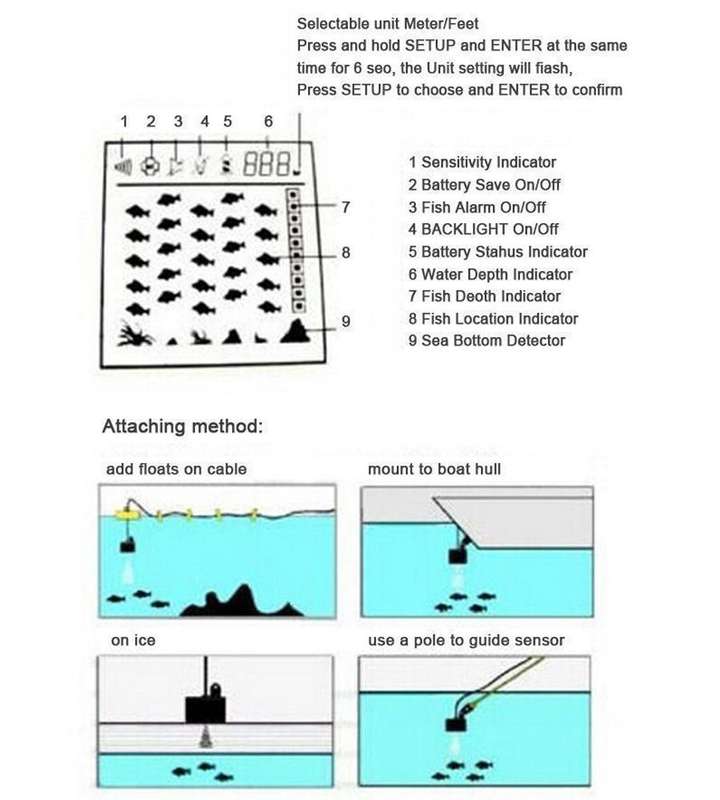 Selectable unit Meter/Feet
Press and hold SETUP and ENTER at the same time for 6 seo, the Unit setting will fiash,
Press SETUP to choose and ENTER to confirm

1 2 3 4 5 6

888

7

8

9

1 Sensitivity Indicator
2 Battery Save On/Off
3 Fish Alarm On/Off
4 BACKLIGHT On/Off
5 Battery Stahus Indicator
6 Water Depth Indicator
7 Fish Deoth Indicator
8 Fish Location Indicator
9 Sea Bottom Detector

Attaching method:

add floats on cable

mount to boat hull

on ice

use a pole to guide sensor